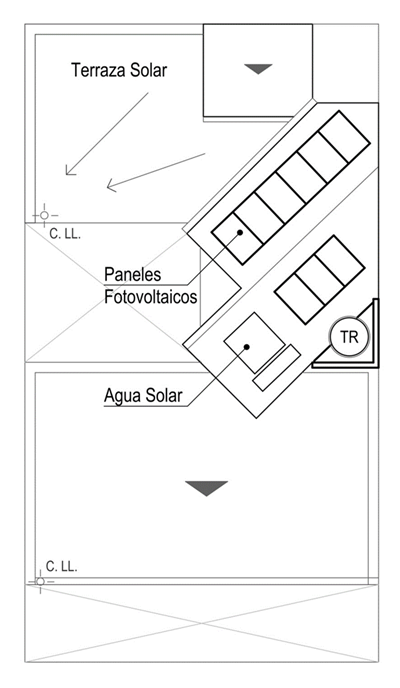 Terraza Solar

C. LL.

Paneles
Fotovoltaicos

TR

Agua Solar

C. LL.